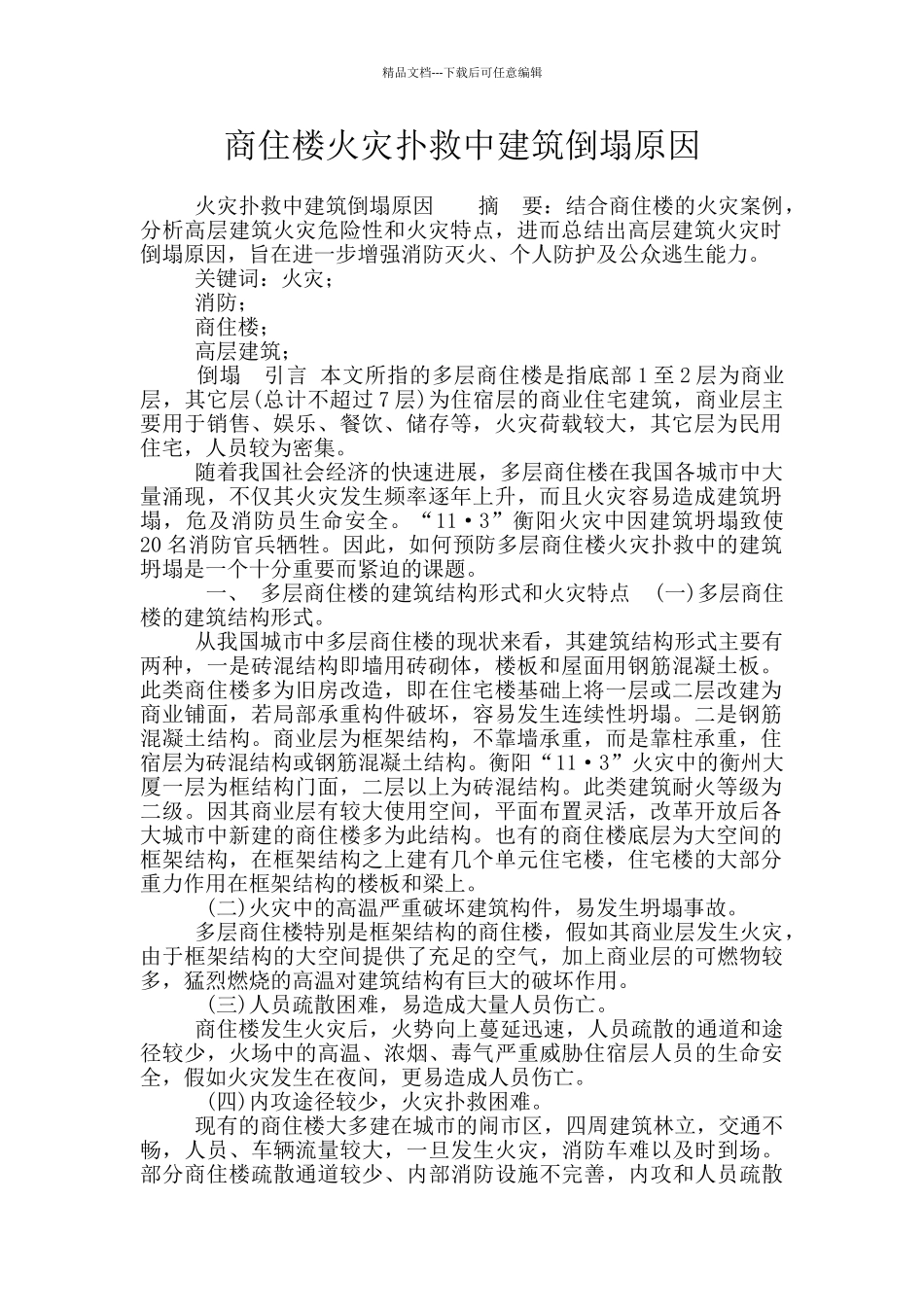 精品文档---下载后可任意编辑

商住楼火灾扑救中建筑倒塌原因

火灾扑救中建筑倒塌原因　　摘　要：结合商住楼的火灾案例，分析高层建筑火灾危险性和火灾特点，进而总结出高层建筑火灾时倒塌原因，旨在进一步增强消防灭火、个人防护及公众逃生能力。

关键词：火灾；

消防；

商住楼；

高层建筑；

倒塌　引言　本文所指的多层商住楼是指底部 1 至 2 层为商业层，其它层(总计不超过 7 层)为住宿层的商业住宅建筑，商业层主要用于销售、娱乐、餐饮、储存等，火灾荷载较大，其它层为民用住宅，人员较为密集。

随着我国社会经济的快速进展，多层商住楼在我国各城市中大量涌现，不仅其火灾发生频率逐年上升，而且火灾容易造成建筑坍塌，危及消防员生命安全。“11·3”衡阳火灾中因建筑坍塌致使 20 名消防官兵牺牲。因此，如何预防多层商住楼火灾扑救中的建筑坍塌是一个十分重要而紧迫的课题。

一、　多层商住楼的建筑结构形式和火灾特点　(一)多层商住楼的建筑结构形式。

从我国城市中多层商住楼的现状来看，其建筑结构形式主要有两种，一是砖混结构即墙用砖砌体，楼板和屋面用钢筋混凝土板。此类商住楼多为旧房改造，即在住宅楼基础上将一层或二层改建为商业铺面，若局部承重构件破坏，容易发生连续性坍塌。二是钢筋混凝土结构。商业层为框架结构，不靠墙承重，而是靠柱承重，住宿层为砖混结构或钢筋混凝土结构。衡阳“11·3”火灾中的衡州大厦一层为框结构门面，二层以上为砖混结构。此类建筑耐火等级为二级。因其商业层有较大使用空间，平面布置灵活，改革开放后各大城市中新建的商住楼多为此结构。也有的商住楼底层为大空间的框架结构，在框架结构之上建有几个单元住宅楼，住宅楼的大部分重力作用在框架结构的楼板和梁上。

(二)火灾中的高温严重破坏建筑构件，易发生坍塌事故。

多层商住楼特别是框架结构的商住楼，假如其商业层发生火灾，由于框架结构的大空间提供了充足的空气，加上商业层的可燃物较多，猛烈燃烧的高温对建筑结构有巨大的破坏作用。

(三)人员疏散困难，易造成大量人员伤亡。

商住楼发生火灾后，火势向上蔓延迅速，人员疏散的通道和途径较少，火场中的高温、浓烟、毒气严重威胁住宿层人员的生命安全，假如火灾发生在夜间，更易造成人员伤亡。

(四)内攻途径较少，火灾扑救困难。

现有的商住楼大多建在城市的闹市区，四周建筑林立，交通不畅，人员、车辆流量较大，一旦发生火灾，消防车难以及时到场。部分商住楼疏散通道较少、内部消防设施不完善，内攻和人员疏散